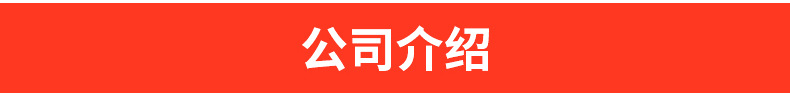 公司介绍